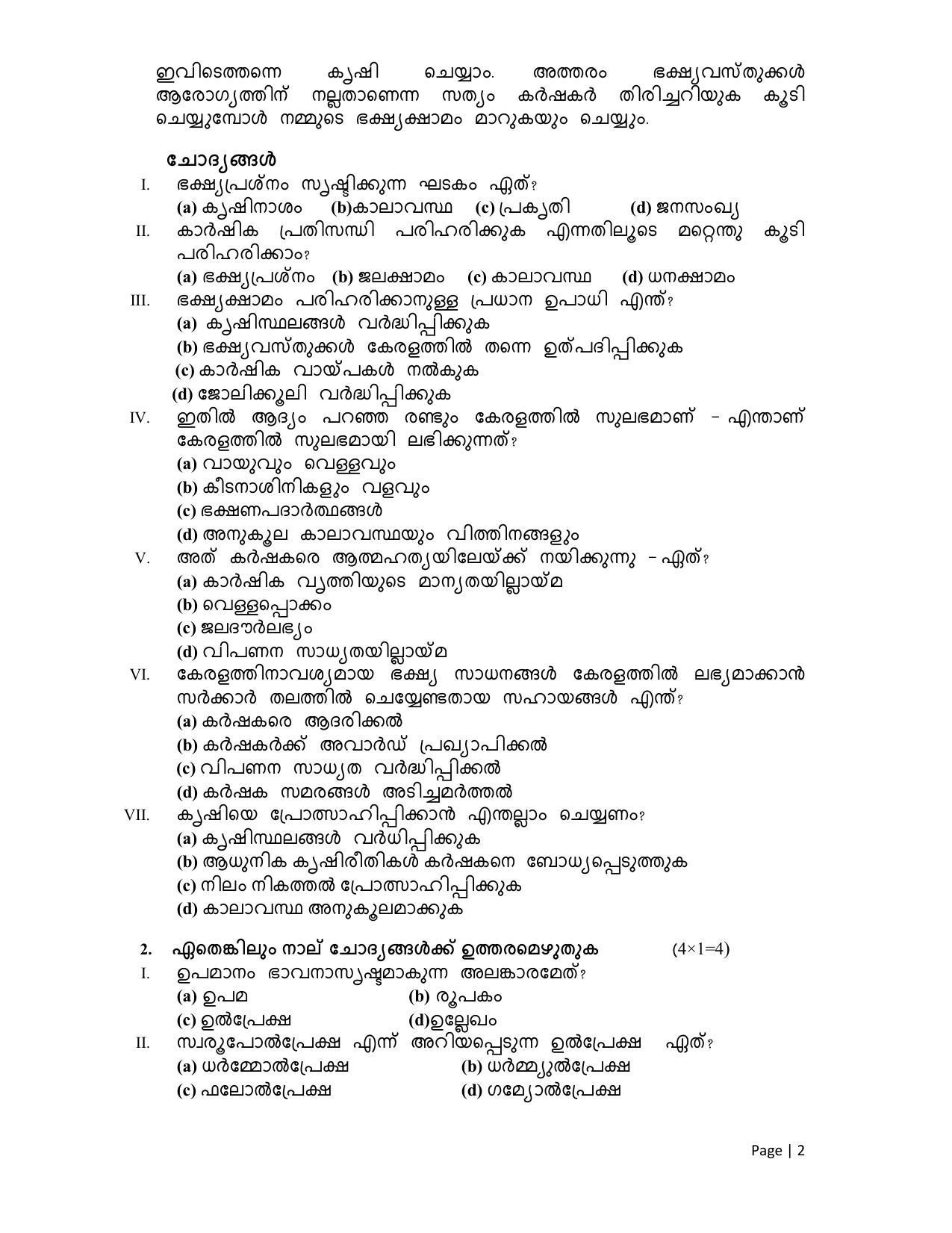 ഇവിടെത്തന്നെ കൃഷി ചെയ്യാം. അത്തരം ഭക്ഷ്യവസ്തുക്കൾ ആരോഗ്യത്തിന് നല്ലതാണെന്ന സത്യം കർഷകർ തിരിച്ചറിയുക കൂടി ചെയ്യുമ്പോൾ നമ്മുടെ ഭക്ഷ്യക്ഷാമം മാറുകയും ചെയ്യും.

ചോദ്യങ്ങൾ

I. ഭക്ഷ്യപ്രശ്നം സൃഷ്ടിക്കുന്ന ഘടകം ഏത്?
(a) കൃഷിനാശം (b)കാലാവസ്ഥ (c) പ്രകൃതി (d) ജനസംഖ്യ

II. കാർഷിക പ്രതിസന്ധി പരിഹരിക്കുക എന്നതിലൂടെ മറ്റെന്തു കൂടി പരിഹരിക്കാം?
(a) ഭക്ഷ്യപ്രശ്നം (b) ജലക്ഷാമം (c) കാലാവസ്ഥ (d) ധനക്ഷാമം

III. ഭക്ഷ്യക്ഷാമം പരിഹരിക്കാനുള്ള പ്രധാന ഉപാധി എന്ത്?
(a) കൃഷിസ്ഥലങ്ങൾ വർദ്ധിപ്പിക്കുക
(b) ഭക്ഷ്യവസ്തുക്കൾ കേരളത്തിൽ തന്നെ ഉത്പദിപ്പിക്കുക
(c) കാർഷിക വായ്പകൾ നൽകുക
(d) ജോലിക്കൂലി വർദ്ധിപ്പിക്കുക

IV. ഇതിൽ ആദ്യം പറഞ്ഞ രണ്ടും കേരളത്തിൽ സുലഭമാണ് - എന്താണ് കേരളത്തിൽ സുലഭമായി ലഭിക്കുന്നത്?
(a) വായുവും വെള്ളവും
(b) കീടനാശിനികളും വളവും
(c) ഭക്ഷണപദാർത്ഥങ്ങൾ
(d) അനുകൂല കാലാവസ്ഥയും വിത്തിനങ്ങളും

V. അത് കർഷകരെ ആത്മഹത്യയിലേയ്ക്ക് നയിക്കുന്നു - ഏത്?
(a) കാർഷിക വൃത്തിയുടെ മാന്യതയില്ലായ്മ
(b) വെള്ളപ്പൊക്കം
(c) ജലദൗർലഭ്യം
(d) വിപണന സാധ്യതയില്ലായ്മ

VI. കേരളത്തിനാവശ്യമായ ഭക്ഷ്യ സാധനങ്ങൾ കേരളത്തിൽ ലഭ്യമാക്കാൻ സർക്കാർ തലത്തിൽ ചെയ്യേണ്ടതായ സഹായങ്ങൾ എന്ത്?
(a) കർഷകരെ ആദരിക്കൽ
(b) കർഷകർക്ക് അവാർഡ് പ്രഖ്യാപിക്കൽ
(c) വിപണന സാധ്യത വർദ്ധിപ്പിക്കൽ
(d) കർഷക സമരങ്ങൾ അടിച്ചമർത്തൽ

VII. കൃഷിയെ പ്രോത്സാഹിപ്പിക്കാൻ എന്തല്ലാം ചെയ്യണം?
(a) കൃഷിസ്ഥലങ്ങൾ വർധിപ്പിക്കുക
(b) ആധുനിക കൃഷിരീതികൾ കർഷകനെ ബോധ്യപ്പെടുത്തുക
(c) നിലം നികത്തൽ പ്രോത്സാഹിപ്പിക്കുക
(d) കാലാവസ്ഥ അനുകൂലമാക്കുക

2. ഏതെങ്കിലും നാല് ചോദ്യങ്ങൾക്ക് ഉത്തരമെഴുതുക (4×1=4)

I. ഉപമാനം ഭാവനാസൃഷ്ടമാകുന്ന അലങ്കാരമേത്?
(a) ഉപമ (b) രൂപകം
(c) ഉൽപ്രേക്ഷ (d)ഉല്ലേഖം

II. സ്വരൂപോൽപ്രേക്ഷ എന്ന് അറിയപ്പെടുന്ന ഉൽപ്രേക്ഷ ഏത്?
(a) ധർമ്മോൽപ്രേക്ഷ (b) ധർമ്മ്യുൽപ്രേക്ഷ
(c) ഫലോൽപ്രേക്ഷ (d) ഗമ്യോൽപ്രേക്ഷ

Page | 2